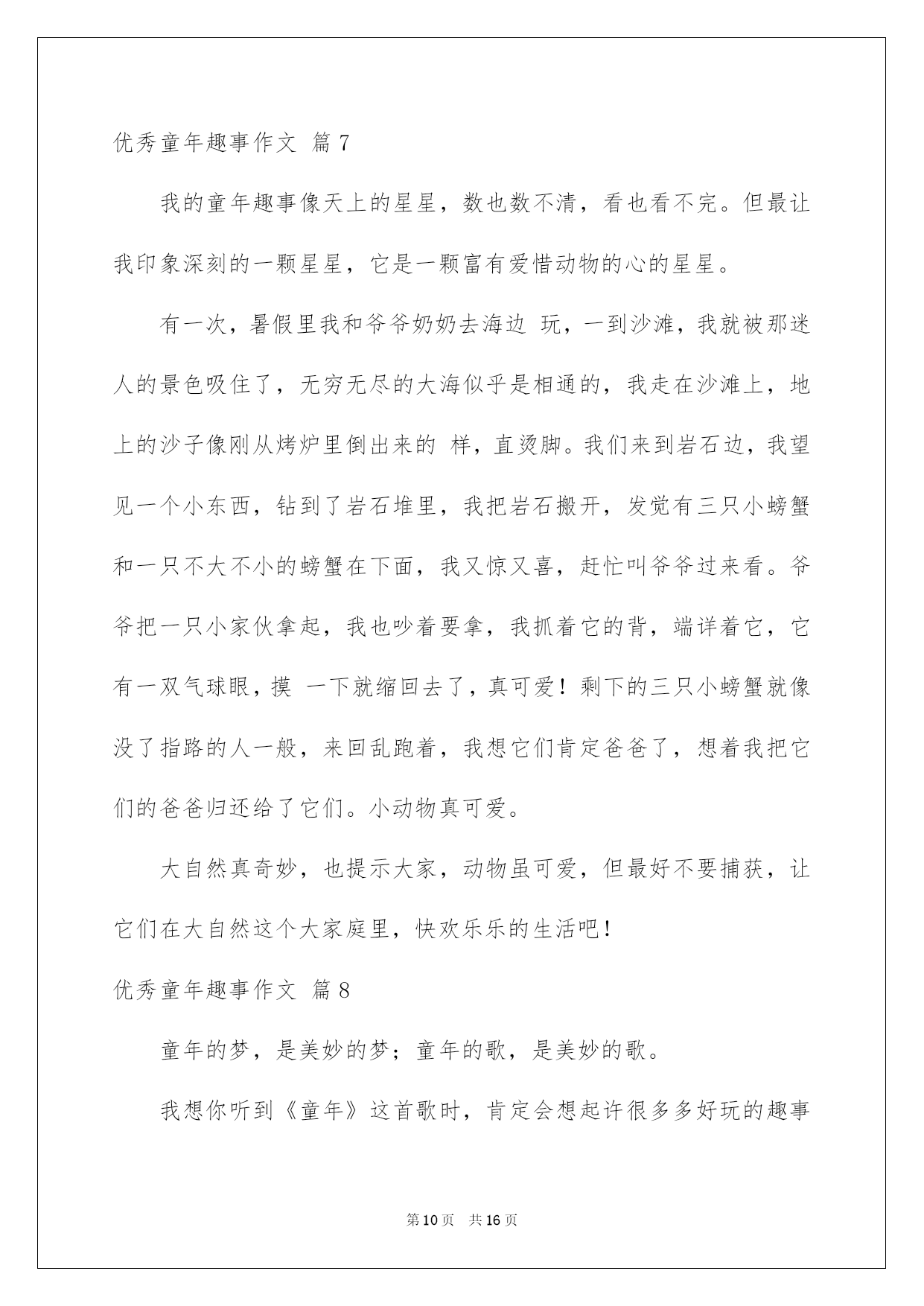 优秀童年趣事作文 篇7

我的童年趣事像天上的星星，数也数不清，看也看不完。但最让我印象深刻的一颗星星，它是一颗富有爱惜动物的心的星星。

有一次，暑假里我和爷爷奶奶去海边 玩，一到沙滩，我就被那迷人的景色吸住了，无穷无尽的大海似乎是相通的，我走在沙滩上，地上的沙子像刚从烤炉里倒出来的 样，直烫脚。我们来到岩石边，我望见一个小东西，钻到了岩石堆里，我把岩石搬开，发觉有三只小螃蟹和一只不大不小的螃蟹在下面，我又惊又喜，赶忙叫爷爷过来看。爷爷把一只小家伙拿起，我也吵着要拿，我抓着它的背，端详着它，它有一双气球眼，摸 一下就缩回去了，真可爱！剩下的三只小螃蟹就像没了指路的人一般，来回乱跑着，我想它们肯定爸爸了，想着我把它们的爸爸归还给了它们。小动物真可爱。

大自然真奇妙，也提示大家，动物虽可爱，但最好不要捕获，让它们在大自然这个大家庭里，快欢乐乐的生活吧！

优秀童年趣事作文 篇8

童年的梦，是美妙的梦；童年的歌，是美妙的歌。

我想你听到《童年》这首歌时，肯定会想起许很多多好玩的趣事

第10页 共16页